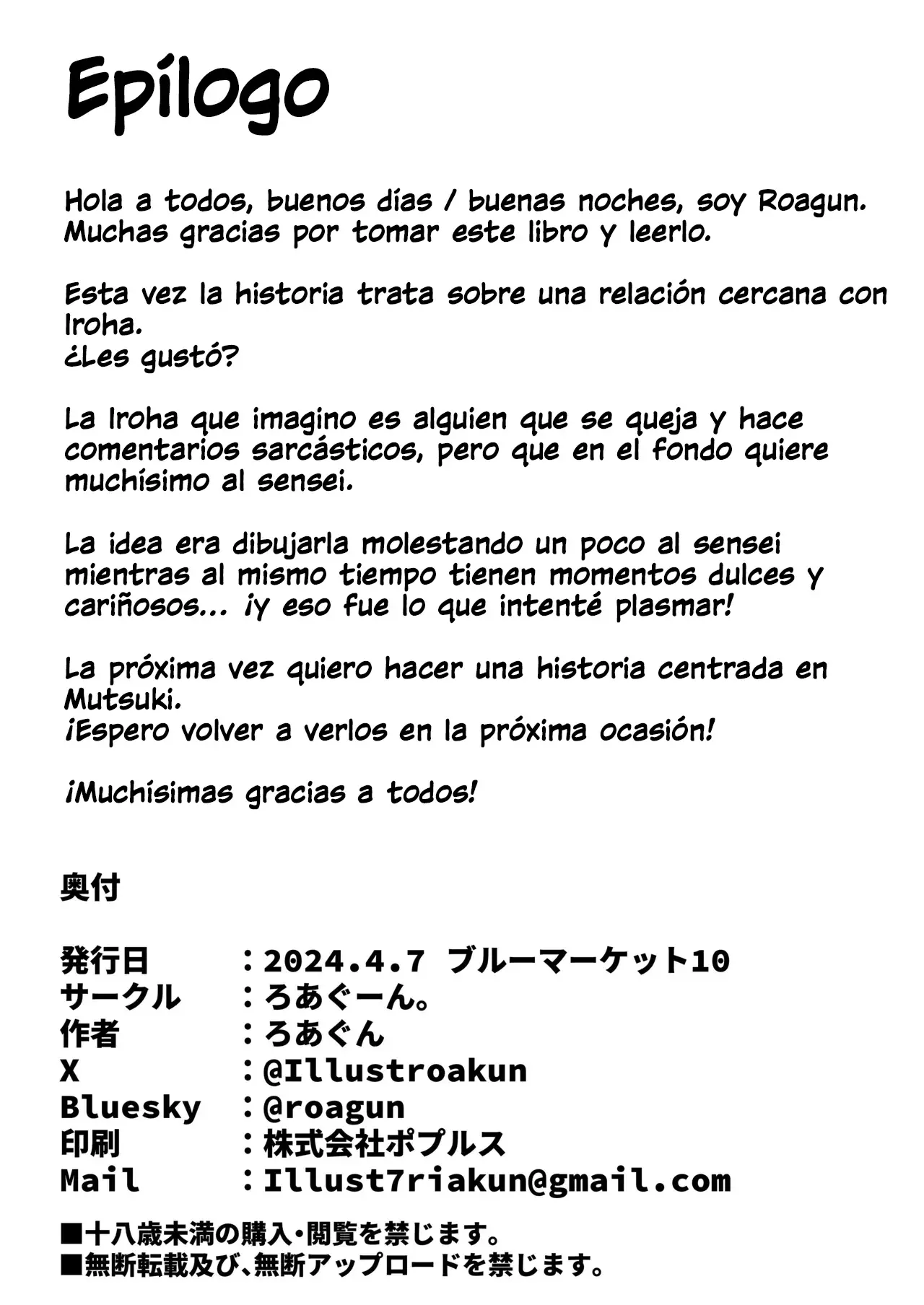 Epílogo

Hola a todos, buenos días / buenas noches, soy Roagun. Muchas gracias por tomar este libro y leerlo.

Esta vez la historia trata sobre una relación cercana con Iroha.
¿Les gustó?

La Iroha que imagino es alguien que se queja y hace comentarios sarcásticos, pero que en el fondo quiere muchísimo al sensei.

La idea era dibujarla molestando un poco al sensei mientras al mismo tiempo tienen momentos dulces y cariñosos... ¡y eso fue lo que intenté plasmar!

La próxima vez quiero hacer una historia centrada en Mutsuki.
¡Espero volver a verlos en la próxima ocasión!

¡Muchísimas gracias a todos!

奥付

発行日　：2024.4.7 ブルーマーケット10
サークル　：ろあぐーん。
作者　：ろあぐん
X　：@Illustroakun
Bluesky　：@roagun
印刷　：株式会社ポプルス
Mail　：Illust7riakun@gmail.com

■十八歳未満の購入・閲覧を禁じます。
■無断転載及び、無断アップロードを禁じます。